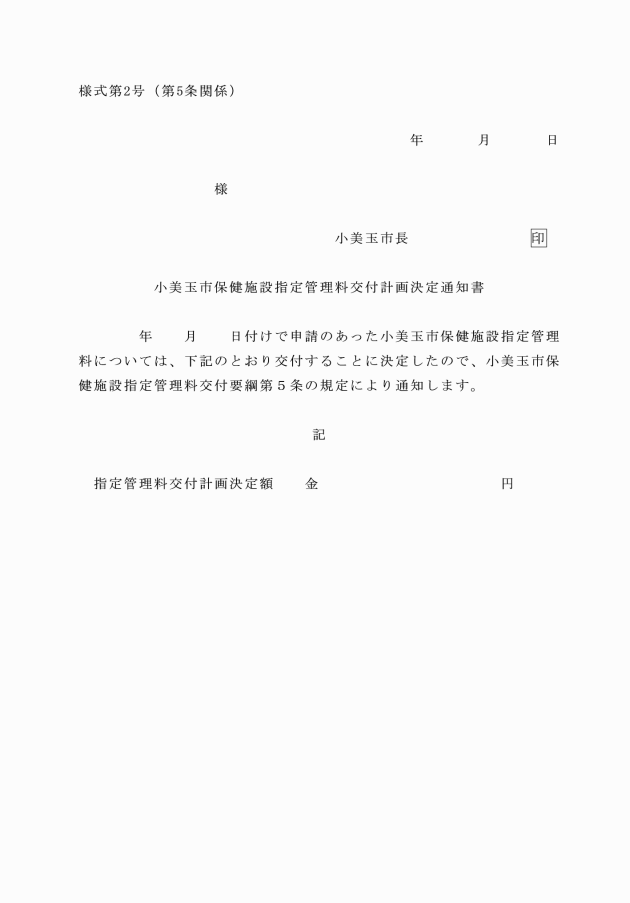 様式第2号（第5条関係）

年　　月　　日

様

小美玉市長　　　　印

小美玉市保健施設指定管理料交付計画決定通知書

年　　月　　日付けで申請のあった小美玉市保健施設指定管理料については、下記のとおり交付することに決定したので、小美玉市保健施設指定管理料交付要綱第５条の規定により通知します。

記

指定管理料交付計画決定額　　金　　　　　　　円